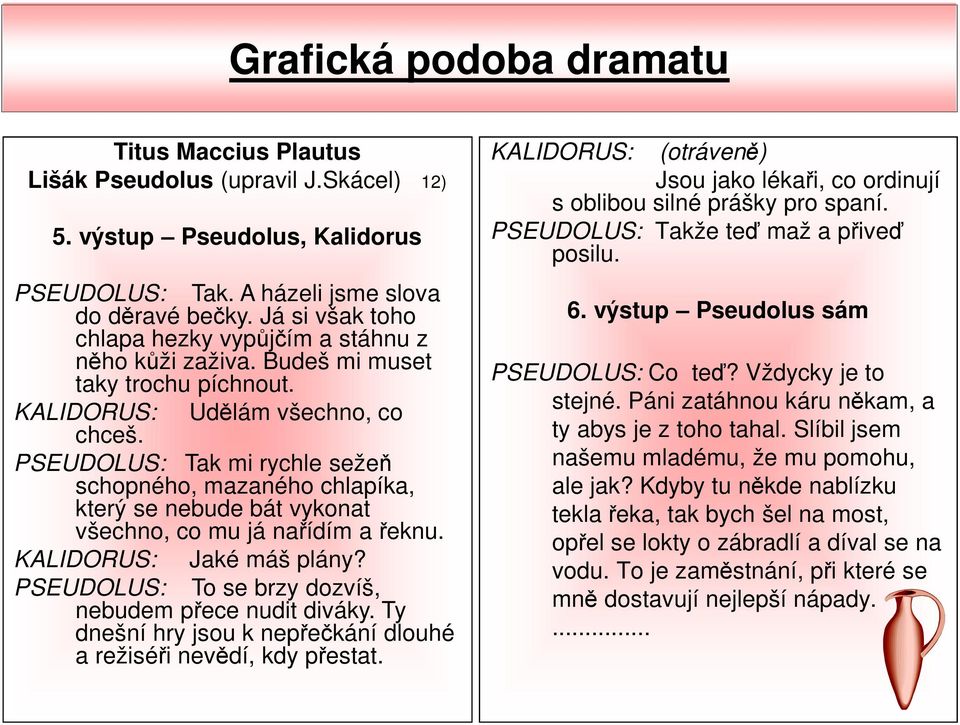 Grafická podoba dramatu

Titus Maccius Plautus
Lišák Pseudolus (upravil J.Skácel) 12)

5. výstup – Pseudolus, Kalidorus

PSEUDOLUS: Tak. A házeli jsme slova do děravé bečky. Já si však toho chlapa hezky vypůjčím a stáhnu z něho kůži zaživa. Budeš mi muset taky trochu píchnout.
KALIDORUS: Udělám všechno, co chceš.
PSEUDOLUS: Tak mi rychle sežeň schopného, mazaného chlapíka, který se nebude bát vykonat všechno, co mu já nařídím a řeknu.
KALIDORUS: Jaké máš plány?
PSEUDOLUS: To se brzy dozvíš, nebudem přece nudit diváky. Ty dnešní hry jsou k nepřečkání dlouhé a režiséři nevědí, kdy přestat.

KALIDORUS: (otráveně) Jsou jako lékaři, co ordinují s oblibou silné prášky pro spaní.
PSEUDOLUS: Takže teď maž a přiveď posilu.

6. výstup – Pseudolus sám

PSEUDOLUS: Co teď? Vždycky je to stejné. Páni zatáhnou káru někam, a ty abys je z toho tahal. Slíbil jsem našemu mladému, že mu pomohu, ale jak? Kdyby tu někde nablízku tekla řeka, tak bych šel na most, opřel se lokty o zábradlí a díval se na vodu. To je zaměstnání, při které se mně dostavují nejlepší nápady.
...............